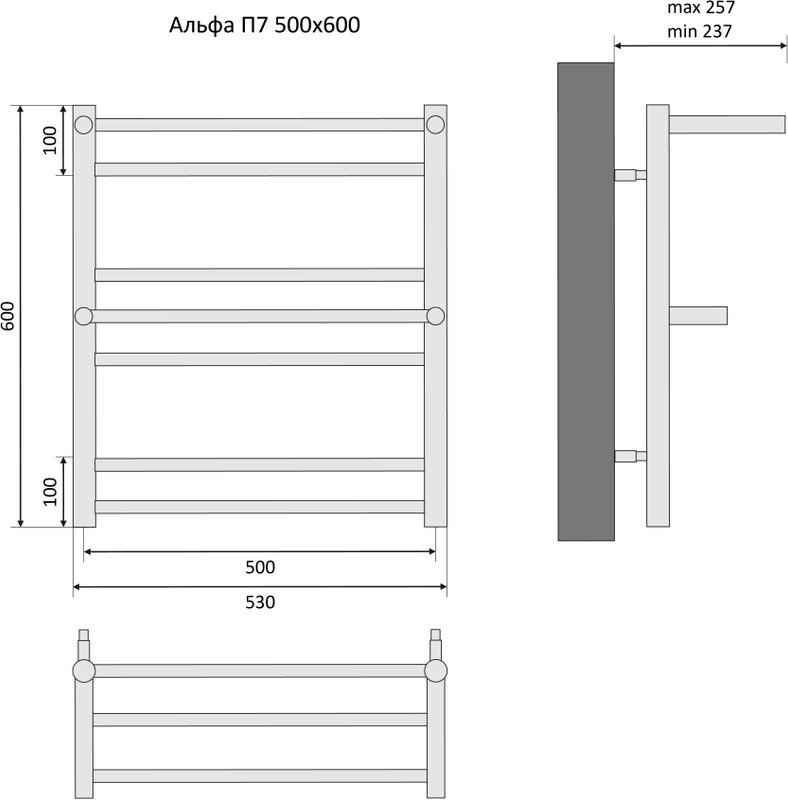 Альфа П7 500x600

max 257
min 237

100

600

100

500

530